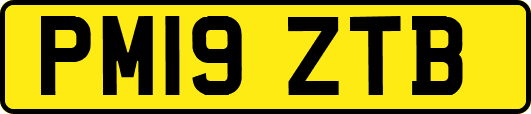 PM19 ZTB